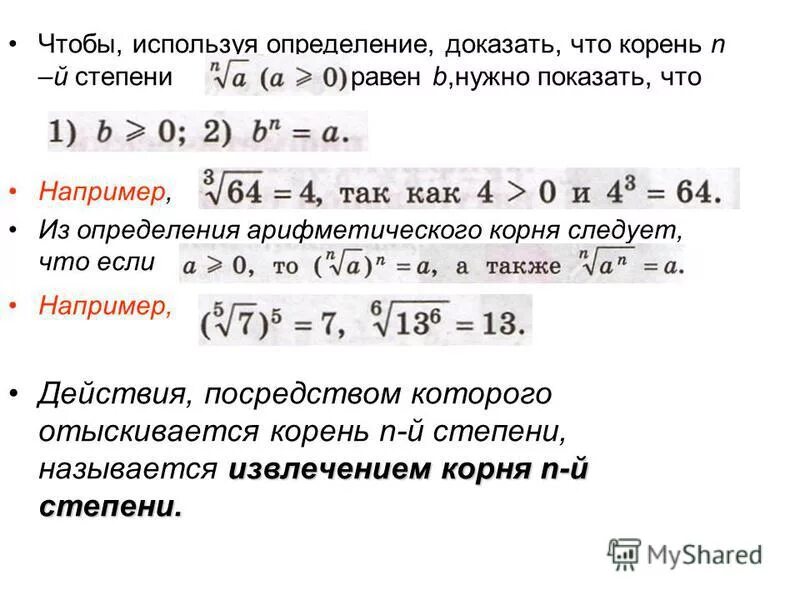 • Чтобы, используя определение, доказать, что корень n –й степени $\sqrt[n]{a}$ $(a \geqslant 0)$ равен b,нужно показать, что

1) $b \geqslant 0$; 2) $b^n = a$.

• Например, $\sqrt[3]{64} = 4$, так как $4 > 0$ и $4^3 = 64$.

• Из определения арифметического корня следует, что если $a \geqslant 0$, то $(\sqrt[n]{a})^n = a$, а также $\sqrt[n]{a^n} = a$.

• Например, $(\sqrt[5]{7})^5 = 7$, $\sqrt[6]{13^6} = 13$.

• Действия, посредством которого отыскивается корень n-й степени, называется извлечением корня n-й степени.

MyShared